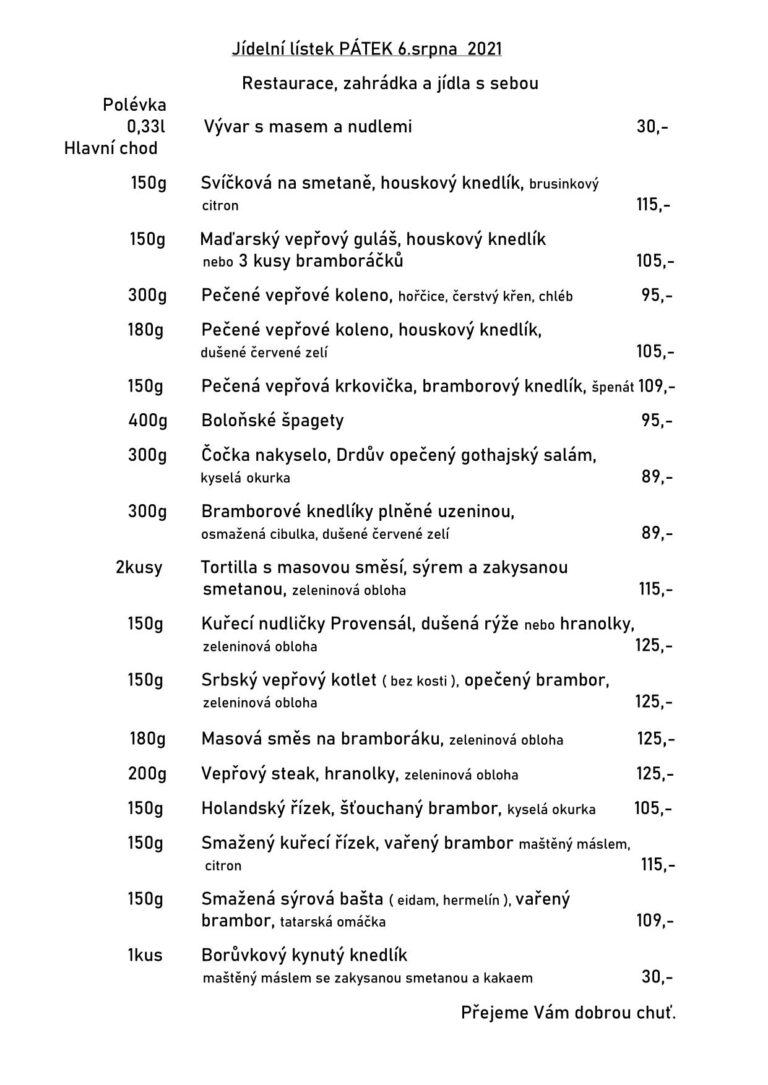 Jídelní lístek PÁTEK 6.srpna 2021

Restaurace, zahrádka a jídla s sebou

Polévka
0,33l Vývar s masem a nudlemi 30,-
Hlavní chod

150g Svíčková na smetaně, houskový knedlík, brusinkový citron 115,-

150g Maďarský vepřový guláš, houskový knedlík nebo 3 kusy bramboráčků 105,-

300g Pečené vepřové koleno, hořčice, čerstvý křen, chléb 95,-

180g Pečené vepřové koleno, houskový knedlík, dušené červené zelí 105,-

150g Pečená vepřová krkovička, bramborový knedlík, špenát 109,-

400g Boloňské špagety 95,-

300g Čočka nakyselo, Drdův opečený gothajský salám, kyselá okurka 89,-

300g Bramborové knedlíky plněné uzeninou, osmažená cibulka, dušené červené zelí 89,-

2kusy Tortilla s masovou směsí, sýrem a zakysanou smetanou, zeleninová obloha 115,-

150g Kuřecí nudličky Provensál, dušená rýže nebo hranolky, zeleninová obloha 125,-

150g Srbský vepřový kotlet ( bez kosti ), opečený brambor, zeleninová obloha 125,-

180g Masová směs na bramboráku, zeleninová obloha 125,-

200g Vepřový steak, hranolky, zeleninová obloha 125,-

150g Holandský řízek, šťouchaný brambor, kyselá okurka 105,-

150g Smažený kuřecí řízek, vařený brambor maštěný máslem, citron 115,-

150g Smažená sýrová bašta ( eidam, hermelín ), vařený brambor, tatarská omáčka 109,-

1kus Borůvkový kynutý knedlík maštěný máslem se zakysanou smetanou a kakaem 30,-

Přejeme Vám dobrou chuť.